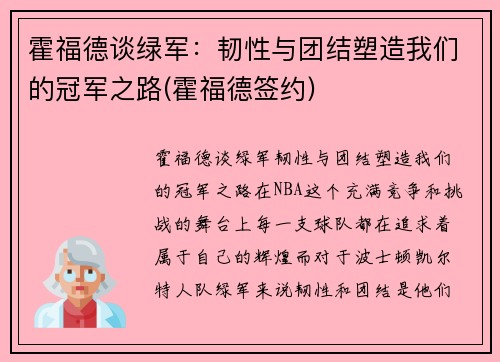 霍福德谈绿军：韧性与团结塑造我们的冠军之路(霍福德签约)

霍福德谈绿军韧性与团结塑造我们的冠军之路在NBA这个充满竞争和挑战的舞台上每一支球队都在追求着属于自己的辉煌而对于波士顿凯尔特人队绿军来说韧性和团结是他们